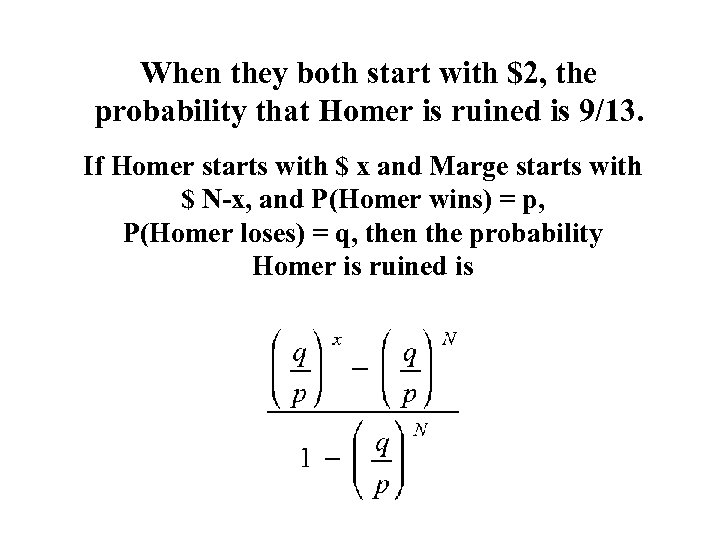 When they both start with \$2, the probability that Homer is ruined is 9/13.

If Homer starts with \$ x and Marge starts with \$ N-x, and P(Homer wins) = p, P(Homer loses) = q, then the probability Homer is ruined is

$\frac{\left(\frac{q}{p}\right)^x - \left(\frac{q}{p}\right)^N}{1 - \left(\frac{q}{p}\right)^N}$